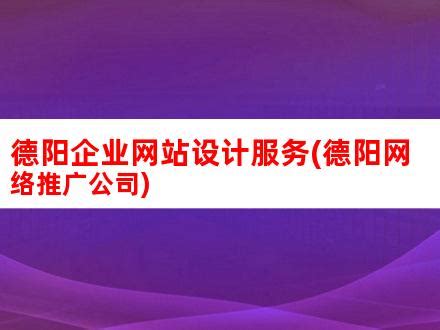 德阳企业网站设计服务(德阳网络推广公司)